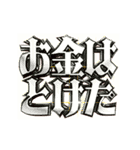 お金は
とけた